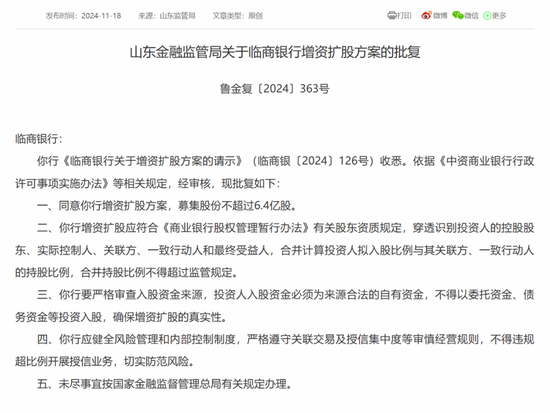 发布时间：2024-11-18　来源：山东监管局　文章类型：原创

打印　微博　微信　更多

山东金融监管局关于临商银行增资扩股方案的批复

鲁金复〔2024〕363号

临商银行：

你行《临商银行关于增资扩股方案的请示》（临商银〔2024〕126号）收悉。依据《中资商业银行行政许可事项实施办法》等相关规定，经审核，现批复如下：

一、同意你行增资扩股方案，募集股份不超过6.4亿股。

二、你行增资扩股应符合《商业银行股权管理暂行办法》有关股东资质规定，穿透识别投资人的控股股东、实际控制人、关联方、一致行动人和最终受益人，合并计算投资人拟入股比例与其关联方、一致行动人的持股比例，合并持股比例不得超过监管规定。

三、你行要严格审查入股资金来源，投资人入股资金必须为来源合法的自有资金，不得以委托资金、债务资金等投资入股，确保增资扩股的真实性。

四、你行应健全风险管理和内部控制制度，严格遵守关联交易及授信集中度等审慎经营规则，不得违规超比例开展授信业务，切实防范风险。

五、未尽事宜按国家金融监督管理总局有关规定办理。